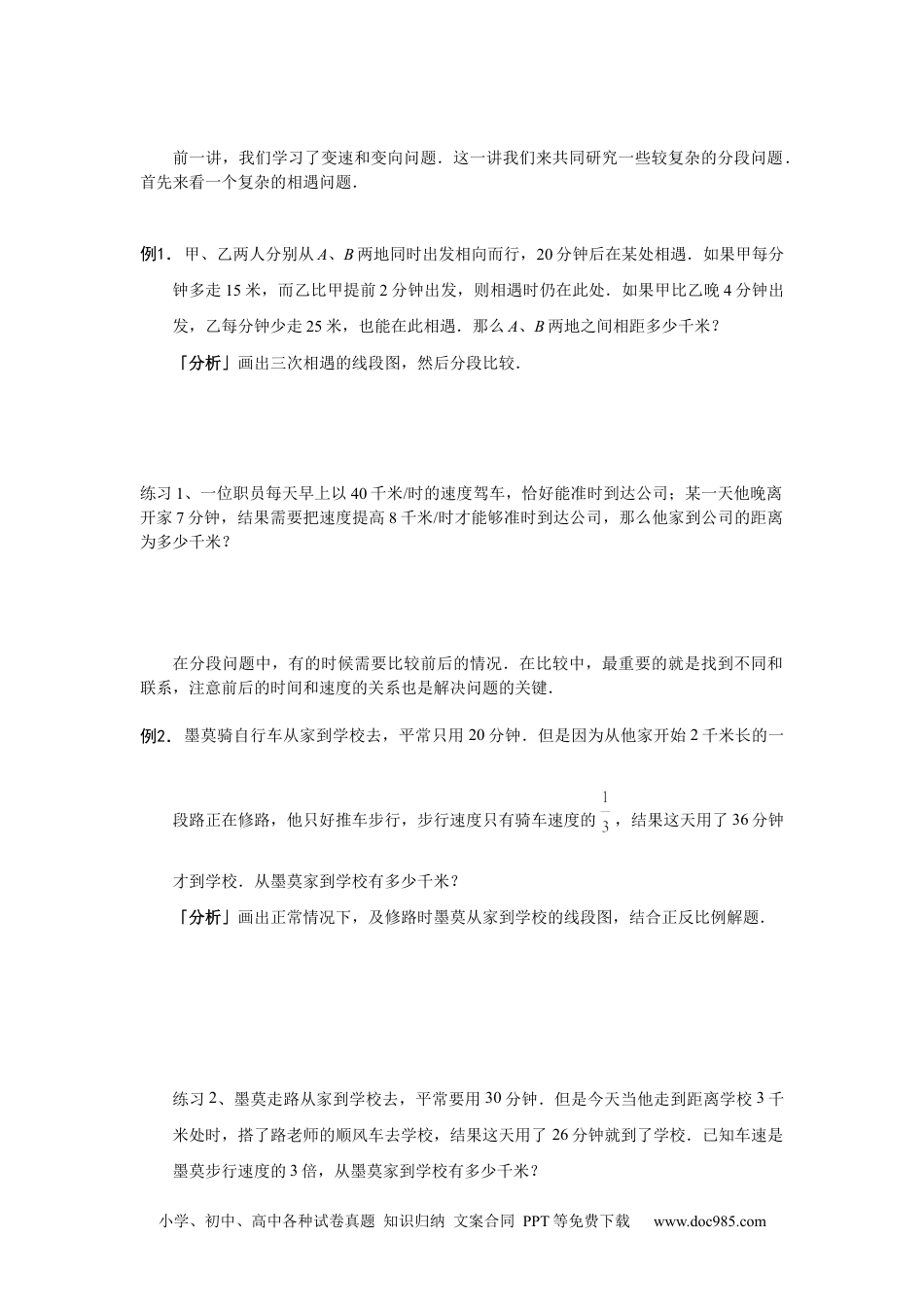 前一讲，我们学习了变速和变向问题．这一讲我们来共同研究一些较复杂的分段问题．首先来看一个复杂的相遇问题．

例1．甲、乙两人分别从 $A$、$B$ 两地同时出发相向而行，20 分钟后在某处相遇．如果甲每分钟多走 15 米，而乙比甲提前 2 分钟出发，则相遇时仍在此处．如果甲比乙晚 4 分钟出发，乙每分钟少走 25 米，也能在此相遇．那么 $A$、$B$ 两地之间相距多少千米？

「分析」画出三次相遇的线段图，然后分段比较．

练习 1、一位职员每天早上以 40 千米/时的速度驾车，恰好能准时到达公司；某一天他晚离开家 7 分钟，结果需要把速度提高 8 千米/时才能够准时到达公司，那么他家到公司的距离为多少千米？

在分段问题中，有的时候需要比较前后的情况．在比较中，最重要的就是找到不同和联系，注意前后的时间和速度的关系也是解决问题的关键．

例2．墨莫骑自行车从家到学校去，平常只用 20 分钟．但是因为从他家开始 2 千米长的一段路正在修路，他只好推车步行，步行速度只有骑车速度的 $\frac{1}{3}$，结果这天用了 36 分钟才到学校．从墨莫家到学校有多少千米？

「分析」画出正常情况下，及修路时墨莫从家到学校的线段图，结合正反比例解题．

练习 2、墨莫走路从家到学校去，平常要用 30 分钟．但是今天当他走到距离学校 3 千米处时，搭了路老师的顺风车去学校，结果这天用了 26 分钟就到了学校．已知车速是墨莫步行速度的 3 倍，从墨莫家到学校有多少千米？

小学、初中、高中各种试卷真题 知识归纳 文案合同 PPT 等免费下载 www.doc985.com